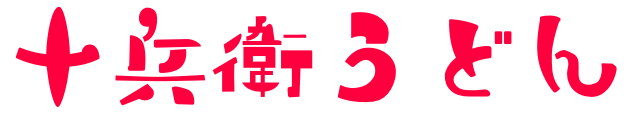 十兵衛うどん